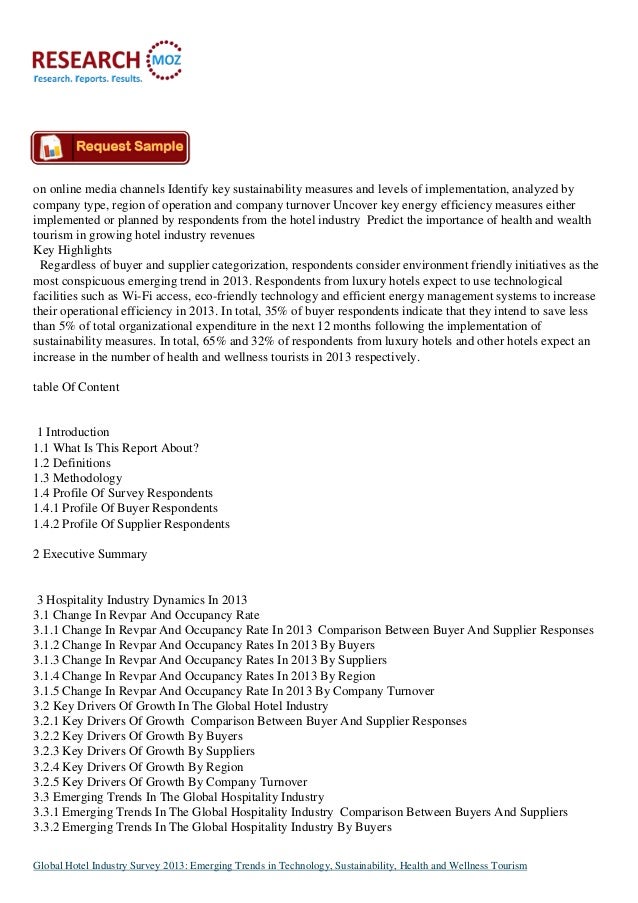 RESEARCH MOZ
Research. Reports. Results.

Request Sample

on online media channels Identify key sustainability measures and levels of implementation, analyzed by company type, region of operation and company turnover Uncover key energy efficiency measures either implemented or planned by respondents from the hotel industry Predict the importance of health and wealth tourism in growing hotel industry revenues
Key Highlights
Regardless of buyer and supplier categorization, respondents consider environment friendly initiatives as the most conspicuous emerging trend in 2013. Respondents from luxury hotels expect to use technological facilities such as Wi-Fi access, eco-friendly technology and efficient energy management systems to increase their operational efficiency in 2013. In total, 35% of buyer respondents indicate that they intend to save less than 5% of total organizational expenditure in the next 12 months following the implementation of sustainability measures. In total, 65% and 32% of respondents from luxury hotels and other hotels expect an increase in the number of health and wellness tourists in 2013 respectively.

table Of Content

1 Introduction
1.1 What Is This Report About?
1.2 Definitions
1.3 Methodology
1.4 Profile Of Survey Respondents
1.4.1 Profile Of Buyer Respondents
1.4.2 Profile Of Supplier Respondents

2 Executive Summary

3 Hospitality Industry Dynamics In 2013
3.1 Change In Revpar And Occupancy Rate
3.1.1 Change In Revpar And Occupancy Rate In 2013 Comparison Between Buyer And Supplier Responses
3.1.2 Change In Revpar And Occupancy Rates In 2013 By Buyers
3.1.3 Change In Revpar And Occupancy Rates In 2013 By Suppliers
3.1.4 Change In Revpar And Occupancy Rates In 2013 By Region
3.1.5 Change In Revpar And Occupancy Rate In 2013 By Company Turnover
3.2 Key Drivers Of Growth In The Global Hotel Industry
3.2.1 Key Drivers Of Growth Comparison Between Buyer And Supplier Responses
3.2.2 Key Drivers Of Growth By Buyers
3.2.3 Key Drivers Of Growth By Suppliers
3.2.4 Key Drivers Of Growth By Region
3.2.5 Key Drivers Of Growth By Company Turnover
3.3 Emerging Trends In The Global Hospitality Industry
3.3.1 Emerging Trends In The Global Hospitality Industry Comparison Between Buyers And Suppliers
3.3.2 Emerging Trends In The Global Hospitality Industry By Buyers

Global Hotel Industry Survey 2013: Emerging Trends in Technology, Sustainability, Health and Wellness Tourism